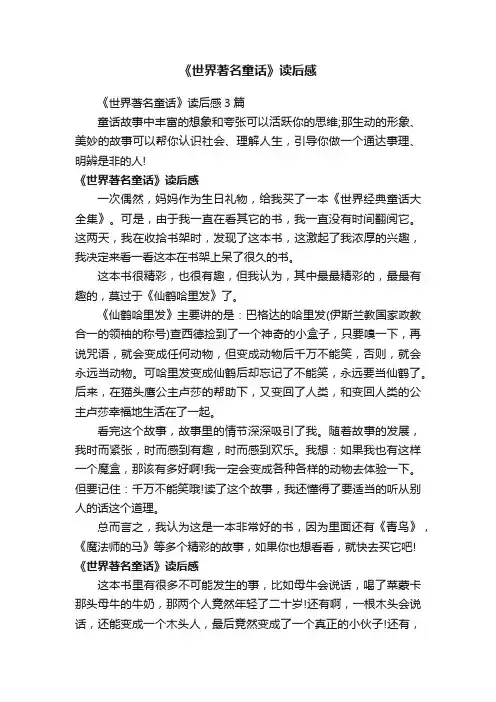 《世界著名童话》读后感

《世界著名童话》读后感 3 篇

童话故事中丰富的想象和夸张可以活跃你的思维;那生动的形象、美妙的故事可以帮你认识社会、理解人生，引导你做一个通达事理、明辨是非的人!

《世界著名童话》读后感

一次偶然，妈妈作为生日礼物，给我买了一本《世界经典童话大全集》。可是，由于我一直在看其它的书，我一直没有时间翻阅它。这两天，我在收拾书架时，发现了这本书，这激起了我浓厚的兴趣，我决定来看一看这本在书架上呆了很久的书。

这本书很精彩，也很有趣，但我认为，其中最最精彩的，最最有趣的，莫过于《仙鹤哈里发》了。

《仙鹤哈里发》主要讲的是：巴格达的哈里发(伊斯兰教国家政教合一的领袖的称号)查西德捡到了一个神奇的小盒子，只要嗅一下，再说咒语，就会变成任何动物，但变成动物后千万不能笑，否则，就会永远当动物。可哈里发变成仙鹤后却忘记了不能笑，永远要当仙鹤了。后来，在猫头鹰公主卢莎的帮助下，又变回了人类，和变回人类的公主卢莎幸福地生活在了一起。

看完这个故事，故事里的情节深深吸引了我。随着故事的发展，我时而紧张，时而感到有趣，时而感到欢乐。我想：如果我也有这样一个魔盒，那该有多好啊!我一定会变成各种各样的动物去体验一下。但要记住：千万不能笑哦!读了这个故事，我还懂得了要适当的听从别人的话这个道理。

总而言之，我认为这是一本非常好的书，因为里面还有《青鸟》，《魔法师的马》等多个精彩的故事，如果你也想看看，就快去买它吧!

《世界著名童话》读后感

这本书里有很多不可能发生的事，比如母牛会说话，喝了莱蒙卡那头母牛的牛奶，那两个人竟然年轻了二十岁!还有啊，一根木头会说话，还能变成一个木头人，最后竟然变成了一个真正的小伙子!还有，